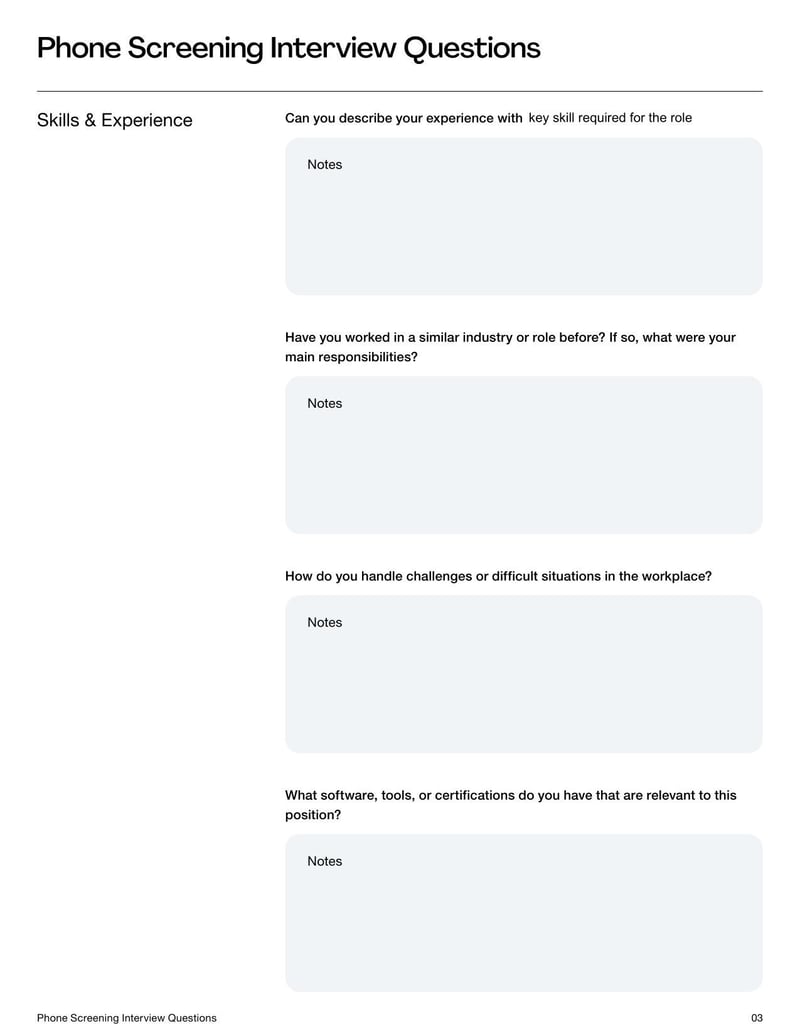 Phone Screening Interview Questions

Skills & Experience

Can you describe your experience with key skill required for the role

Notes

Have you worked in a similar industry or role before? If so, what were your main responsibilities?

Notes

How do you handle challenges or difficult situations in the workplace?

Notes

What software, tools, or certifications do you have that are relevant to this position?

Notes

Phone Screening Interview Questions 03